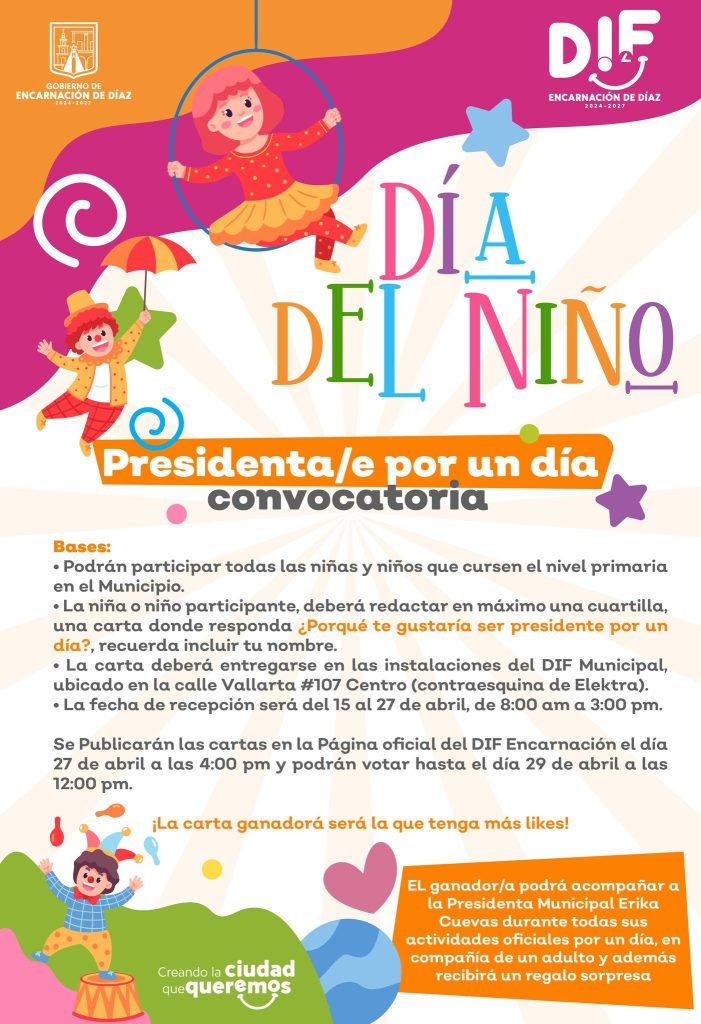 GOBIERNO DE
ENCARNACIÓN DE DÍAZ
2024-2027

DIF
ENCARNACIÓN DE DÍAZ
2024-2027

DÍA DEL NIÑO

Presidenta/e por un día
convocatoria

Bases:
• Podrán participar todas las niñas y niños que cursen el nivel primaria en el Municipio.
• La niña o niño participante, deberá redactar en máximo una cuartilla, una carta donde responda ¿Porqué te gustaría ser presidente por un día?, recuerda incluir tu nombre.
• La carta deberá entregarse en las instalaciones del DIF Municipal, ubicado en la calle Vallarta #107 Centro (contraesquina de Elektra).
• La fecha de recepción será del 15 al 27 de abril, de 8:00 am a 3:00 pm.

Se Publicarán las cartas en la Página oficial del DIF Encarnación el día 27 de abril a las 4:00 pm y podrán votar hasta el día 29 de abril a las 12:00 pm.

¡La carta ganadorá será la que tenga más likes!

EL ganador/a podrá acompañar a la Presidenta Municipal Erika Cuevas durante todas sus actividades oficiales por un día, en compañía de un adulto y además recibirá un regalo sorpresa

Creando la ciudad que queremos